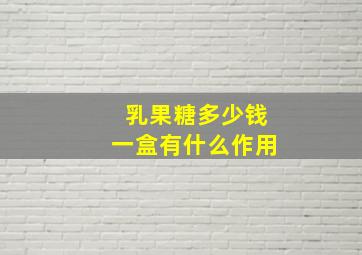 乳果糖多少钱
一盒有什么作用